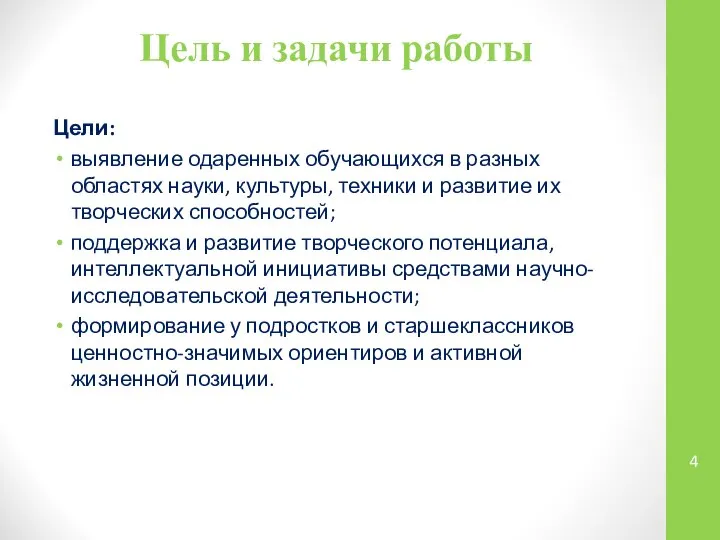 Цель и задачи работы

Цели:

• выявление одаренных обучающихся в разных областях науки, культуры, техники и развитие их творческих способностей;
• поддержка и развитие творческого потенциала, интеллектуальной инициативы средствами научно-исследовательской деятельности;
• формирование у подростков и старшеклассников ценностно-значимых ориентиров и активной жизненной позиции.

4